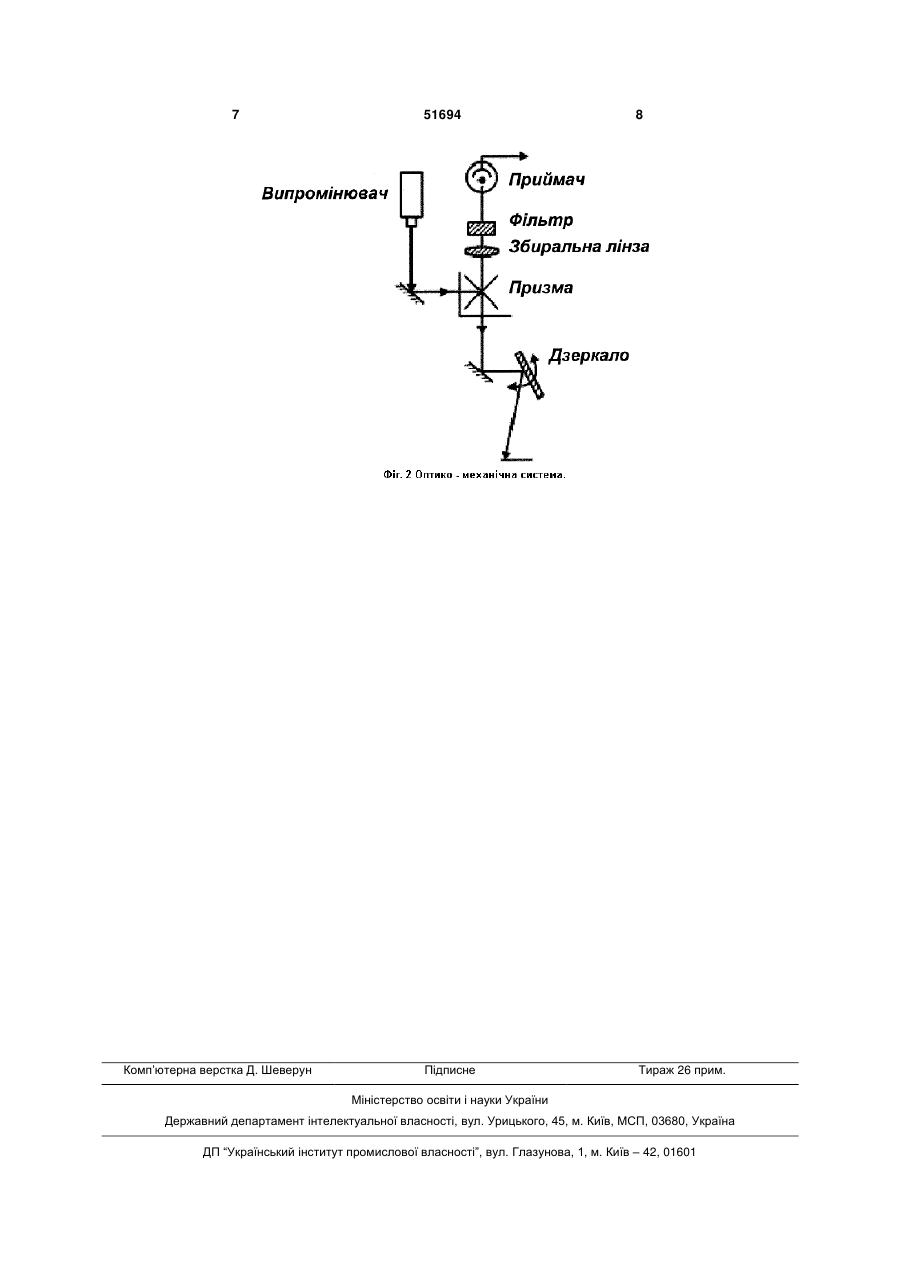 7 51694 8

Випромінювач

Приймач

Фільтр

Збиральна лінза

Призма

Дзеркало

Фіг. 2 Оптико - механічна система.

Комп'ютерна верстка Д. Шеверун Підписне Тираж 26 прим.

Міністерство освіти і науки України

Державний департамент інтелектуальної власності, вул. Урицького, 45, м. Київ, МСП, 03680, Україна

ДП "Український інститут промислової власності", вул. Глазунова, 1, м. Київ – 42, 01601